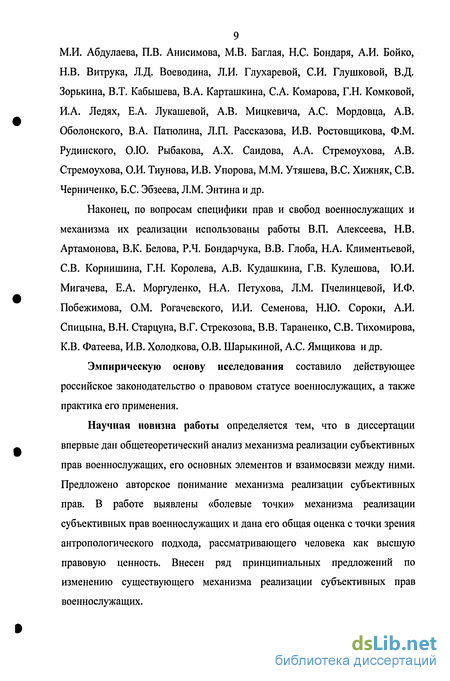 9

М.И. Абдулаева, П.В. Анисимова, М.В. Баглая, Н.С. Бондаря, А.И. Бойко, Н.В. Витрука, Л.Д. Воеводина, Л.И. Глухаревой, С.И. Глушковой, В.Д. Зорькина, В.Т. Кабышева, В.А. Карташкина, С.А. Комарова, Г.Н. Комковой, И.А. Ледях, Е.А. Лукашевой, А.В. Мицкевича, А.С. Мордовца, А.В. Оболонского, В.А. Патюлина, Л.П. Рассказова, И.В. Ростовщикова, Ф.М. Рудинского, О.Ю. Рыбакова, А.Х. Саидова, А.А. Стремоухова, А.В. Стремоухова, О.И. Тиунова, И.В. Упорова, М.М. Утяшева, В.С. Хижняк, С.В. Черниченко, Б.С. Эбзеева, Л.М. Энтина и др.

Наконец, по вопросам специфики прав и свобод военнослужащих и механизма их реализации использованы работы В.П. Алексеева, Н.В. Артамонова, В.К. Белова, Р.Ч. Бондарчука, В.В. Глоба, Н.А. Климентьевой, С.В. Корнишина, Г.Н. Королева, А.В. Кудашкина, Г.В. Кулешова, Ю.И. Мигачева, Е.А. Моргуленко, Н.А. Петухова, Л.М. Пчелинцевой, И.Ф. Побежимова, О.М. Рогачевского, И.И. Семенова, Н.Ю. Сороки, А.И. Спицына, В.Н. Старцуна, В.Г. Стрекозова, В.В. Тараненко, С.В. Тихомирова, К.В. Фатеева, И.В. Холодкова, О.В. Шарыкиной, А.С. Ямщикова и др.

Эмпирическую основу исследования составило действующее российское законодательство о правовом статусе военнослужащих, а также практика его применения.

Научная новизна работы определяется тем, что в диссертации впервые дан общетеоретический анализ механизма реализации субъективных прав военнослужащих, его основных элементов и взаимосвязи между ними. Предложено авторское понимание механизма реализации субъективных прав. В работе выявлены «болевые точки» механизма реализации субъективных прав военнослужащих и дана его общая оценка с точки зрения антропологического подхода, рассматривающего человека как высшую правовую ценность. Внесен ряд принципиальных предложений по изменению существующего механизма реализации субъективных прав военнослужащих.

dsLib.net
библиотека диссертаций